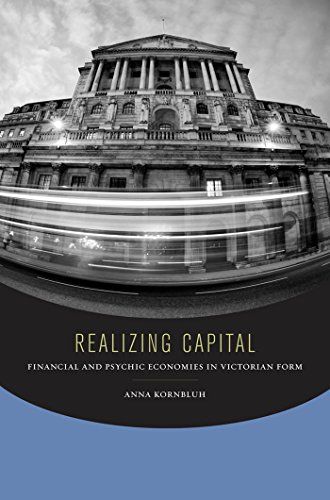 REALIZING CAPITAL

FINANCIAL AND PSYCHIC ECONOMIES IN VICTORIAN FORM

ANNA KORNBLUH